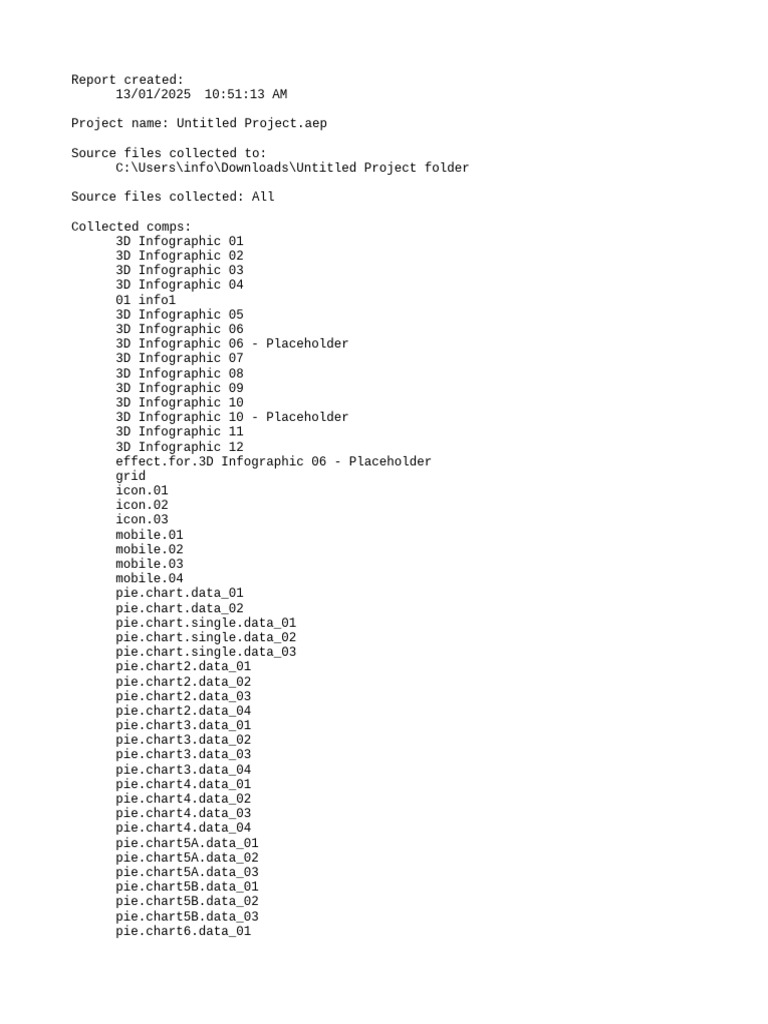 Report created:
13/01/2025  10:51:13 AM

Project name: Untitled Project.aep

Source files collected to:
C:\Users\info\Downloads\Untitled Project folder

Source files collected: All

Collected comps:
3D Infographic 01
3D Infographic 02
3D Infographic 03
3D Infographic 04
01 info1
3D Infographic 05
3D Infographic 06
3D Infographic 06 - Placeholder
3D Infographic 07
3D Infographic 08
3D Infographic 09
3D Infographic 10
3D Infographic 10 - Placeholder
3D Infographic 11
3D Infographic 12
effect.for.3D Infographic 06 - Placeholder
grid
icon.01
icon.02
icon.03
mobile.01
mobile.02
mobile.03
mobile.04
pie.chart.data_01
pie.chart.data_02
pie.chart.single.data_01
pie.chart.single.data_02
pie.chart.single.data_03
pie.chart2.data_01
pie.chart2.data_02
pie.chart2.data_03
pie.chart2.data_04
pie.chart3.data_01
pie.chart3.data_02
pie.chart3.data_03
pie.chart3.data_04
pie.chart4.data_01
pie.chart4.data_02
pie.chart4.data_03
pie.chart4.data_04
pie.chart5A.data_01
pie.chart5A.data_02
pie.chart5A.data_03
pie.chart5B.data_01
pie.chart5B.data_02
pie.chart5B.data_03
pie.chart6.data_01